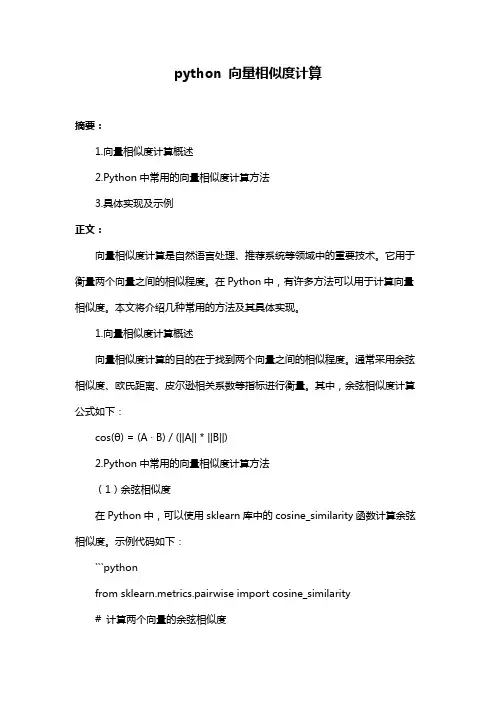 python 向量相似度计算

摘要：

1.向量相似度计算概述

2.Python 中常用的向量相似度计算方法

3.具体实现及示例

正文：

向量相似度计算是自然语言处理、推荐系统等领域中的重要技术。它用于衡量两个向量之间的相似程度。在 Python 中，有许多方法可以用于计算向量相似度。本文将介绍几种常用的方法及其具体实现。

1.向量相似度计算概述

向量相似度计算的目的在于找到两个向量之间的相似程度。通常采用余弦相似度、欧氏距离、皮尔逊相关系数等指标进行衡量。其中，余弦相似度计算公式如下：

cos(θ) = (A · B) / (||A|| * ||B||)

2.Python 中常用的向量相似度计算方法

（1）余弦相似度

在 Python 中，可以使用 sklearn 库中的 cosine_similarity 函数计算余弦相似度。示例代码如下：

```python

from sklearn.metrics.pairwise import cosine_similarity

# 计算两个向量的余弦相似度